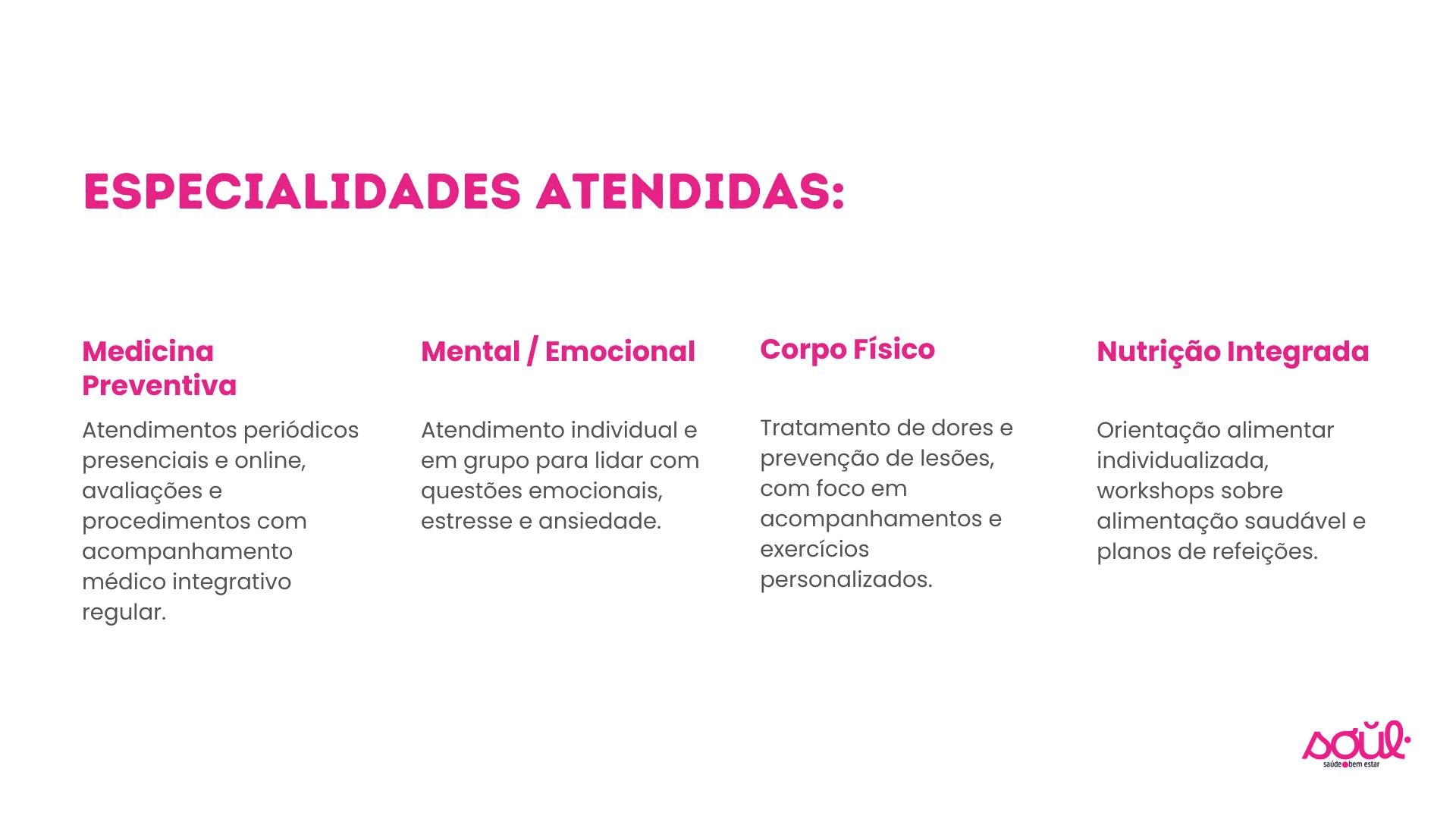 ESPECIALIDADES ATENDIDAS:

Medicina Preventiva

Atendimentos periódicos presenciais e online, avaliações e procedimentos com acompanhamento médico integrativo regular.

Mental / Emocional

Atendimento individual e em grupo para lidar com questões emocionais, estresse e ansiedade.

Corpo Físico

Tratamento de dores e prevenção de lesões, com foco em acompanhamentos e exercícios personalizados.

Nutrição Integrada

Orientação alimentar individualizada, workshops sobre alimentação saudável e planos de refeições.

soul
saúde bem estar